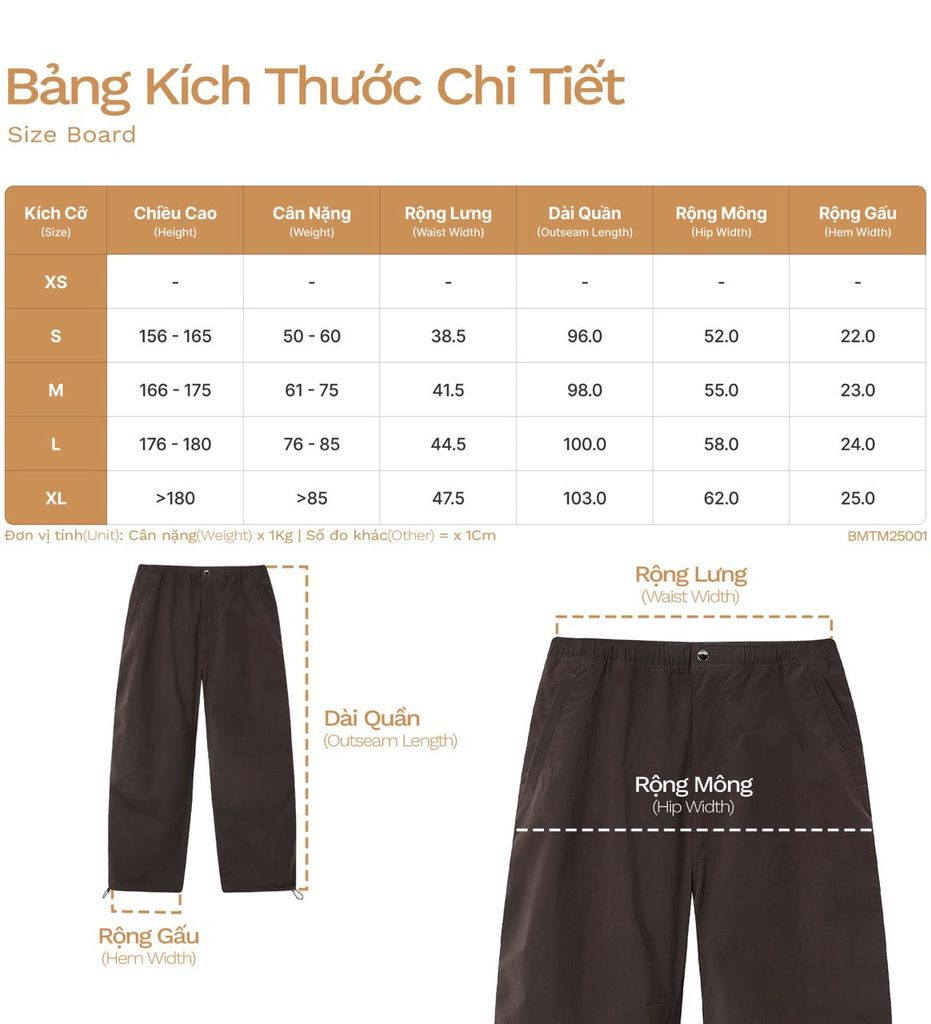 Bảng Kích Thước Chi Tiết
Size Board

| Kích Cỡ (Size) | Chiều Cao (Height) | Cân Nặng (Weight) | Rộng Lưng (Waist Width) | Dài Quần (Outseam Length) | Rộng Mông (Hip Width) | Rộng Gấu (Hem Width) |
|---|---|---|---|---|---|---|
| XS | - | - | - | - | - | - |
| S | 156 - 165 | 50 - 60 | 38.5 | 96.0 | 52.0 | 22.0 |
| M | 166 - 175 | 61 - 75 | 41.5 | 98.0 | 55.0 | 23.0 |
| L | 176 - 180 | 76 - 85 | 44.5 | 100.0 | 58.0 | 24.0 |
| XL | >180 | >85 | 47.5 | 103.0 | 62.0 | 25.0 |

Đơn vị tính(Unit): Cân nặng(Weight) x 1Kg | Số đo khác(Other) = x 1Cm
BMTM25001

Dài Quần
(Outseam Length)

Rộng Gấu
(Hem Width)

Rộng Lưng
(Waist Width)

Rộng Mông
(Hip Width)